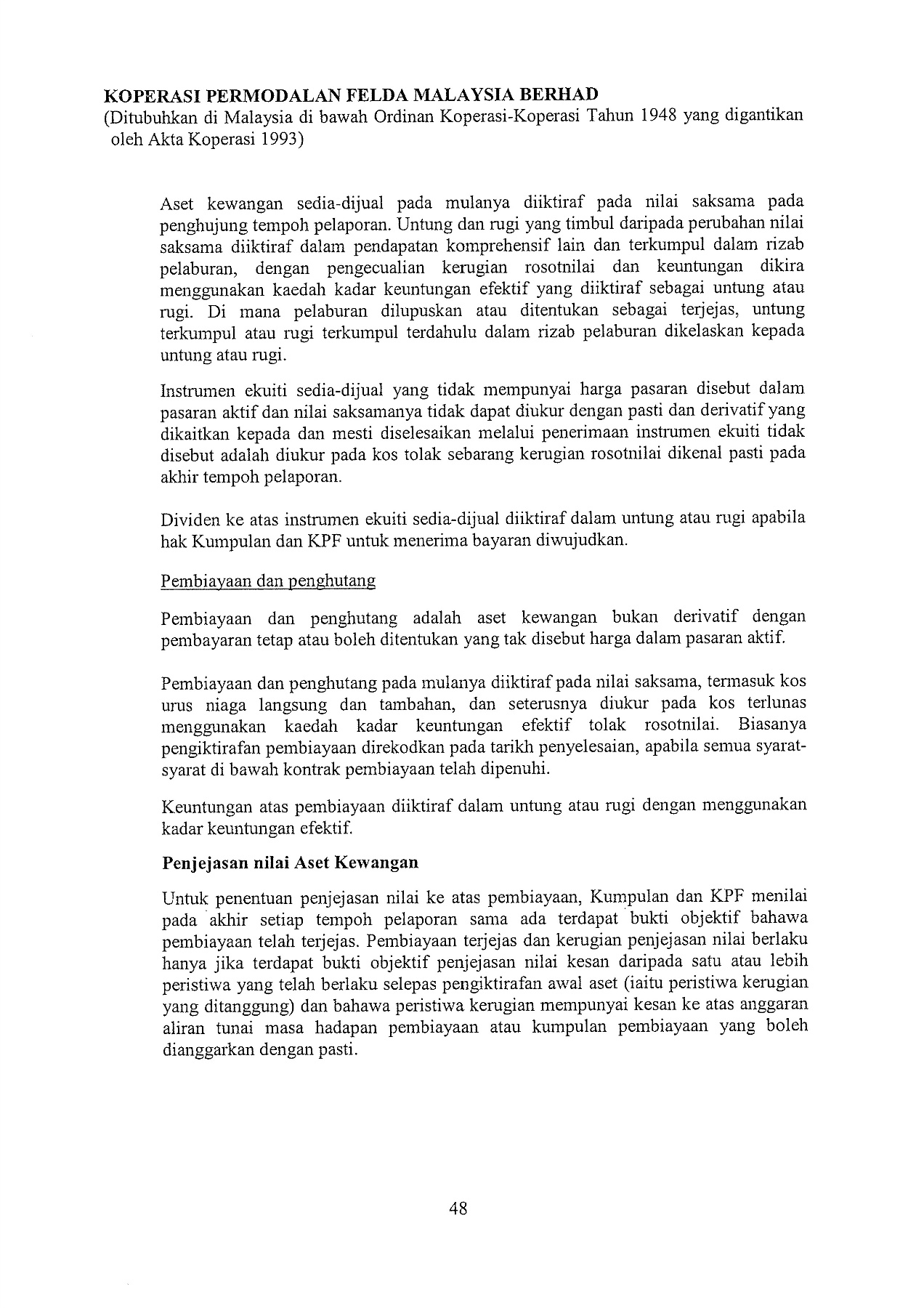 KOPERASI PERMODALAN FELDA MALAYSIA BERHAD
(Ditubuhkan di Malaysia di bawah Ordinan Koperasi-Koperasi Tahun 1948 yang digantikan oleh Akta Koperasi 1993)

Aset kewangan sedia-dijual pada mulanya diiktiraf pada nilai saksama pada penghujung tempoh pelaporan. Untung dan rugi yang timbul daripada perubahan nilai saksama diiktiraf dalam pendapatan komprehensif lain dan terkumpul dalam rizab pelaburan, dengan pengecualian kerugian rosotnilai dan keuntungan dikira menggunakan kaedah kadar keuntungan efektif yang diiktiraf sebagai untung atau rugi. Di mana pelaburan dilupuskan atau ditentukan sebagai terjejas, untung terkumpul atau rugi terkumpul terdahulu dalam rizab pelaburan dikelaskan kepada untung atau rugi.

Instrumen ekuiti sedia-dijual yang tidak mempunyai harga pasaran disebut dalam pasaran aktif dan nilai saksamanya tidak dapat diukur dengan pasti dan derivatif yang dikaitkan kepada dan mesti diselesaikan melalui penerimaan instrumen ekuiti tidak disebut adalah diukur pada kos tolak sebarang kerugian rosotnilai dikenal pasti pada akhir tempoh pelaporan.

Dividen ke atas instrumen ekuiti sedia-dijual diiktiraf dalam untung atau rugi apabila hak Kumpulan dan KPF untuk menerima bayaran diwujudkan.

Pembiayaan dan penghutang

Pembiayaan dan penghutang adalah aset kewangan bukan derivatif dengan pembayaran tetap atau boleh ditentukan yang tak disebut harga dalam pasaran aktif.

Pembiayaan dan penghutang pada mulanya diiktiraf pada nilai saksama, termasuk kos urus niaga langsung dan tambahan, dan seterusnya diukur pada kos terlunas menggunakan kaedah kadar keuntungan efektif tolak rosotnilai. Biasanya pengiktirafan pembiayaan direkodkan pada tarikh penyelesaian, apabila semua syarat-syarat di bawah kontrak pembiayaan telah dipenuhi.

Keuntungan atas pembiayaan diiktiraf dalam untung atau rugi dengan menggunakan kadar keuntungan efektif.

Penjejasan nilai Aset Kewangan

Untuk penentuan penjejasan nilai ke atas pembiayaan, Kumpulan dan KPF menilai pada akhir setiap tempoh pelaporan sama ada terdapat bukti objektif bahawa pembiayaan telah terjejas. Pembiayaan terjejas dan kerugian penjejasan nilai berlaku hanya jika terdapat bukti objektif penjejasan nilai kesan daripada satu atau lebih peristiwa yang telah berlaku selepas pengiktirafan awal aset (iaitu peristiwa kerugian yang ditanggung) dan bahawa peristiwa kerugian mempunyai kesan ke atas anggaran aliran tunai masa hadapan pembiayaan atau kumpulan pembiayaan yang boleh dianggarkan dengan pasti.

48